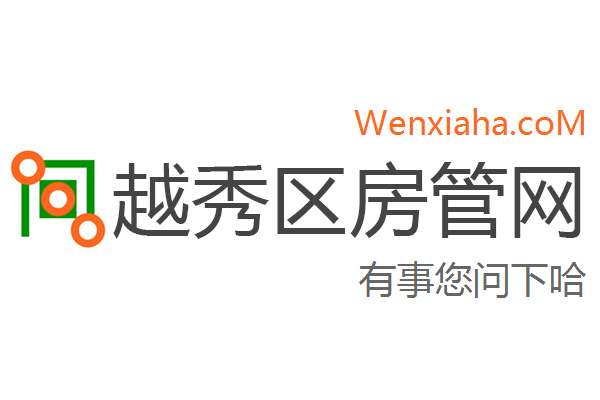 Wenxiaha.coM
越秀区房管网
有事您问下哈